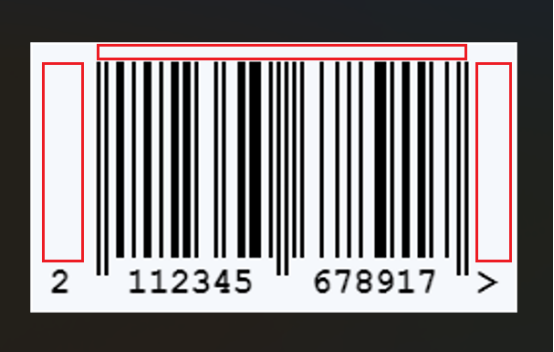 2 112345 678917 >